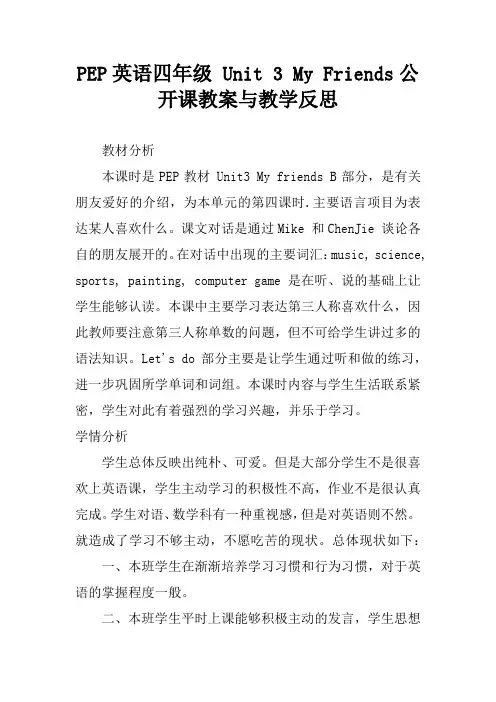 PEP 英语四年级 Unit 3 My Friends 公开课教案与教学反思

教材分析

本课时是 PEP 教材 Unit3 My friends B 部分，是有关朋友爱好的介绍，为本单元的第四课时.主要语言项目为表达某人喜欢什么。课文对话是通过 Mike 和 ChenJie 谈论各自的朋友展开的。在对话中出现的主要词汇：music, science, sports, painting, computer game 是在听、说的基础上让学生能够认读。本课中主要学习表达第三人称喜欢什么，因此教师要注意第三人称单数的问题，但不可给学生讲过多的语法知识。Let's do 部分主要是让学生通过听和做的练习，进一步巩固所学单词和词组。本课时内容与学生生活联系紧密，学生对此有着强烈的学习兴趣，并乐于学习。

学情分析

学生总体反映出纯朴、可爱。但是大部分学生不是很喜欢上英语课，学生主动学习的积极性不高，作业不是很认真完成。学生对语、数学科有一种重视感，但是对英语则不然。就造成了学习不够主动，不愿吃苦的现状。总体现状如下：

一、本班学生在渐渐培养学习习惯和行为习惯，对于英语的掌握程度一般。

二、本班学生平时上课能够积极主动的发言，学生思想